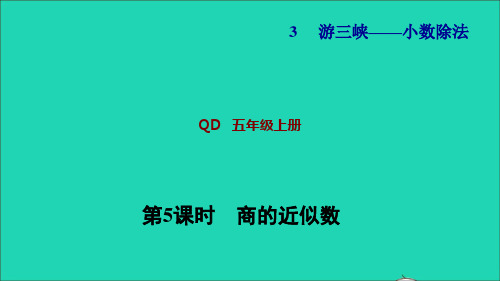 3 游三峡——小数除法

QD 五年级上册

第5课时 商的近似数